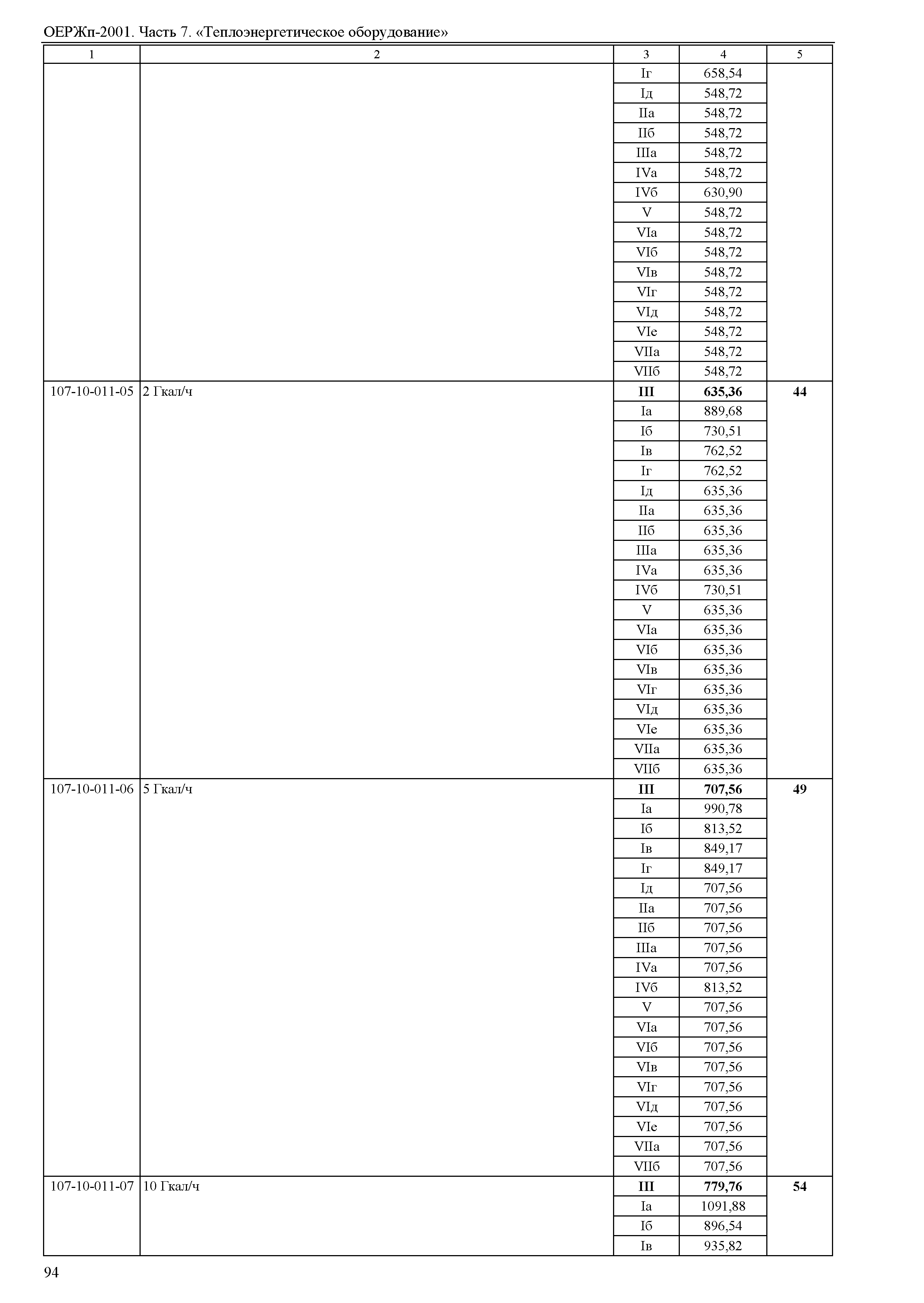 ОЕРЖп-2001. Часть 7. «Теплоэнергетическое оборудование»

| 1 | 2 | 3 | 4 | 5 |
|---|---|---|---|---|
| | | Iг | 658,54 | |
| | | Iд | 548,72 | |
| | | IIа | 548,72 | |
| | | IIб | 548,72 | |
| | | IIIа | 548,72 | |
| | | IVа | 548,72 | |
| | | IVб | 630,90 | |
| | | V | 548,72 | |
| | | VIа | 548,72 | |
| | | VIб | 548,72 | |
| | | VIв | 548,72 | |
| | | VIг | 548,72 | |
| | | VIд | 548,72 | |
| | | VIе | 548,72 | |
| | | VIIа | 548,72 | |
| | | VIIб | 548,72 | |
| 107-10-011-05 | 2 Гкал/ч | **III** | **635,36** | **44** |
| | | Iа | 889,68 | |
| | | Iб | 730,51 | |
| | | Iв | 762,52 | |
| | | Iг | 762,52 | |
| | | Iд | 635,36 | |
| | | IIа | 635,36 | |
| | | IIб | 635,36 | |
| | | IIIа | 635,36 | |
| | | IVа | 635,36 | |
| | | IVб | 730,51 | |
| | | V | 635,36 | |
| | | VIа | 635,36 | |
| | | VIб | 635,36 | |
| | | VIв | 635,36 | |
| | | VIг | 635,36 | |
| | | VIд | 635,36 | |
| | | VIе | 635,36 | |
| | | VIIа | 635,36 | |
| | | VIIб | 635,36 | |
| 107-10-011-06 | 5 Гкал/ч | **III** | **707,56** | **49** |
| | | Iа | 990,78 | |
| | | Iб | 813,52 | |
| | | Iв | 849,17 | |
| | | Iг | 849,17 | |
| | | Iд | 707,56 | |
| | | IIа | 707,56 | |
| | | IIб | 707,56 | |
| | | IIIа | 707,56 | |
| | | IVа | 707,56 | |
| | | IVб | 813,52 | |
| | | V | 707,56 | |
| | | VIа | 707,56 | |
| | | VIб | 707,56 | |
| | | VIв | 707,56 | |
| | | VIг | 707,56 | |
| | | VIд | 707,56 | |
| | | VIе | 707,56 | |
| | | VIIа | 707,56 | |
| | | VIIб | 707,56 | |
| 107-10-011-07 | 10 Гкал/ч | **III** | **779,76** | **54** |
| | | Iа | 1091,88 | |
| | | Iб | 896,54 | |
| | | Iв | 935,82 | |

94